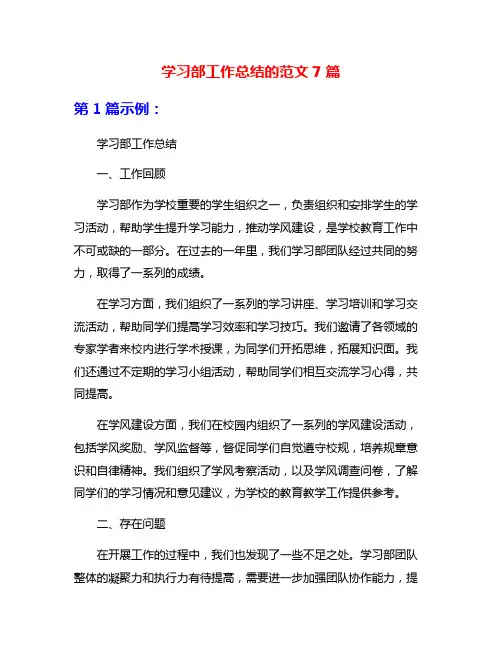 学习部工作总结的范文 7 篇

第 1 篇示例：

学习部工作总结

一、工作回顾

学习部作为学校重要的学生组织之一，负责组织和安排学生的学习活动，帮助学生提升学习能力，推动学风建设，是学校教育工作中不可或缺的一部分。在过去的一年里，我们学习部团队经过共同的努力，取得了一系列的成绩。

在学习方面，我们组织了一系列的学习讲座、学习培训和学习交流活动，帮助同学们提高学习效率和学习技巧。我们邀请了各领域的专家学者来校内进行学术授课，为同学们开拓思维，拓展知识面。我们还通过不定期的学习小组活动，帮助同学们相互交流学习心得，共同提高。

在学风建设方面，我们在校园内组织了一系列的学风建设活动，包括学风奖励、学风监督等，督促同学们自觉遵守校规，培养规章意识和自律精神。我们组织了学风考察活动，以及学风调查问卷，了解同学们的学习情况和意见建议，为学校的教育教学工作提供参考。

二、存在问题

在开展工作的过程中，我们也发现了一些不足之处。学习部团队整体的凝聚力和执行力有待提高，需要进一步加强团队协作能力，提